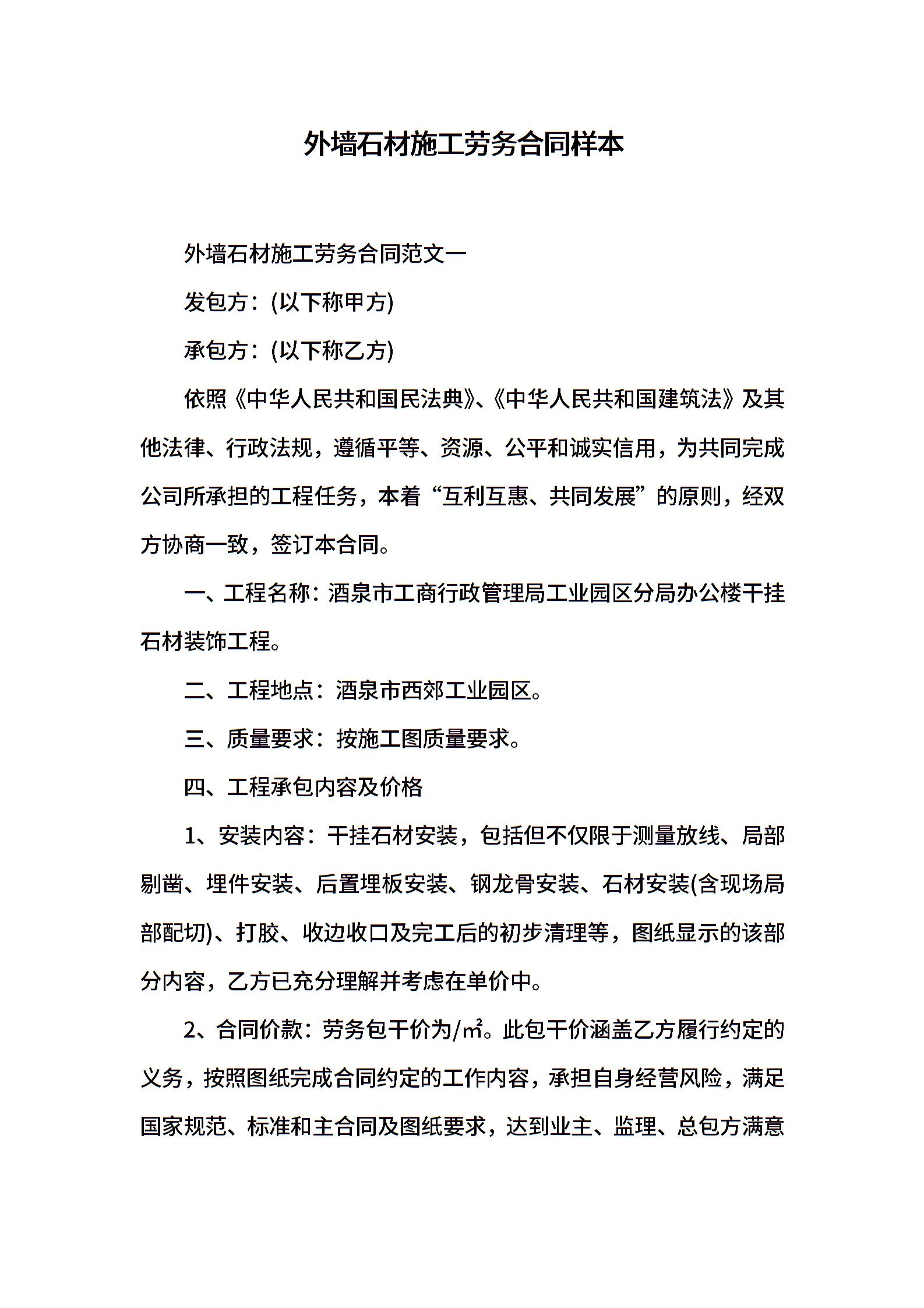 外墙石材施工劳务合同样本

外墙石材施工劳务合同范文一

发包方：(以下称甲方)

承包方：(以下称乙方)

依照《中华人民共和国民法典》、《中华人民共和国建筑法》及其他法律、行政法规，遵循平等、资源、公平和诚实信用，为共同完成公司所承担的工程任务，本着“互利互惠、共同发展”的原则，经双方协商一致，签订本合同。

一、工程名称：酒泉市工商行政管理局工业园区分局办公楼干挂石材装饰工程。

二、工程地点：酒泉市西郊工业园区。

三、质量要求：按施工图质量要求。

四、工程承包内容及价格

1、安装内容：干挂石材安装，包括但不仅限于测量放线、局部剔凿、埋件安装、后置埋板安装、钢龙骨安装、石材安装(含现场局部配切)、打胶、收边收口及完工后的初步清理等，图纸显示的该部分内容，乙方已充分理解并考虑在单价中。

2、合同价款：劳务包干价为/㎡。此包干价涵盖乙方履行约定的义务，按照图纸完成合同约定的工作内容，承担自身经营风险，满足国家规范、标准和主合同及图纸要求，达到业主、监理、总包方满意